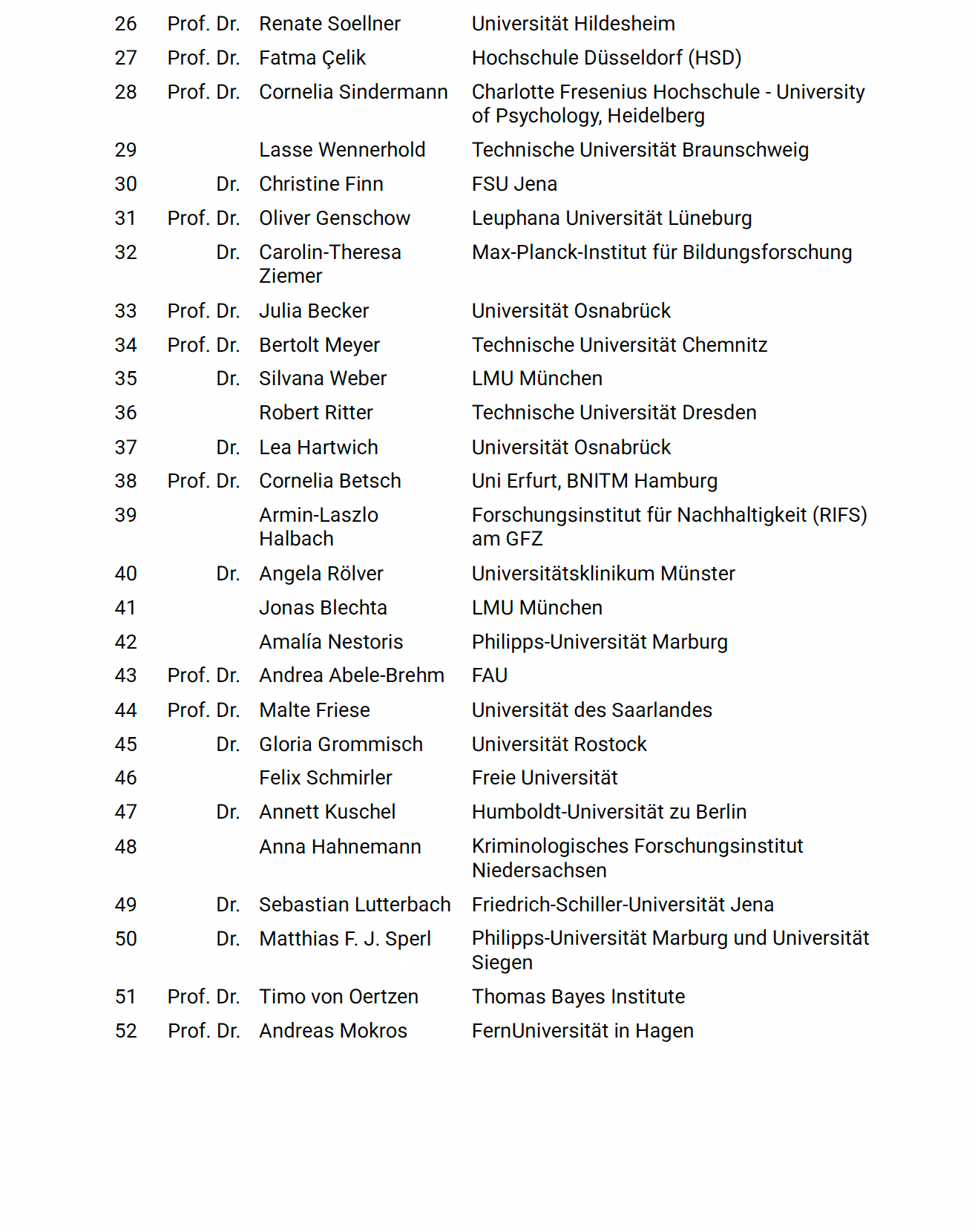 | | | | |
|---|---|---|---|
| 26 | Prof. Dr. | Renate Soellner | Universität Hildesheim |
| 27 | Prof. Dr. | Fatma Çelik | Hochschule Düsseldorf (HSD) |
| 28 | Prof. Dr. | Cornelia Sindermann | Charlotte Fresenius Hochschule - University of Psychology, Heidelberg |
| 29 | | Lasse Wennerhold | Technische Universität Braunschweig |
| 30 | Dr. | Christine Finn | FSU Jena |
| 31 | Prof. Dr. | Oliver Genschow | Leuphana Universität Lüneburg |
| 32 | Dr. | Carolin-Theresa Ziemer | Max-Planck-Institut für Bildungsforschung |
| 33 | Prof. Dr. | Julia Becker | Universität Osnabrück |
| 34 | Prof. Dr. | Bertolt Meyer | Technische Universität Chemnitz |
| 35 | Dr. | Silvana Weber | LMU München |
| 36 | | Robert Ritter | Technische Universität Dresden |
| 37 | Dr. | Lea Hartwich | Universität Osnabrück |
| 38 | Prof. Dr. | Cornelia Betsch | Uni Erfurt, BNITM Hamburg |
| 39 | | Armin-Laszlo Halbach | Forschungsinstitut für Nachhaltigkeit (RIFS) am GFZ |
| 40 | Dr. | Angela Rölver | Universitätsklinikum Münster |
| 41 | | Jonas Blechta | LMU München |
| 42 | | Amalía Nestoris | Philipps-Universität Marburg |
| 43 | Prof. Dr. | Andrea Abele-Brehm | FAU |
| 44 | Prof. Dr. | Malte Friese | Universität des Saarlandes |
| 45 | Dr. | Gloria Grommisch | Universität Rostock |
| 46 | | Felix Schmirler | Freie Universität |
| 47 | Dr. | Annett Kuschel | Humboldt-Universität zu Berlin |
| 48 | | Anna Hahnemann | Kriminologisches Forschungsinstitut Niedersachsen |
| 49 | Dr. | Sebastian Lutterbach | Friedrich-Schiller-Universität Jena |
| 50 | Dr. | Matthias F. J. Sperl | Philipps-Universität Marburg und Universität Siegen |
| 51 | Prof. Dr. | Timo von Oertzen | Thomas Bayes Institute |
| 52 | Prof. Dr. | Andreas Mokros | FernUniversität in Hagen |